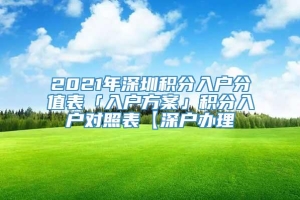 2021年深圳积分入户分值表「入户方案」积分入户对照表【深户办理